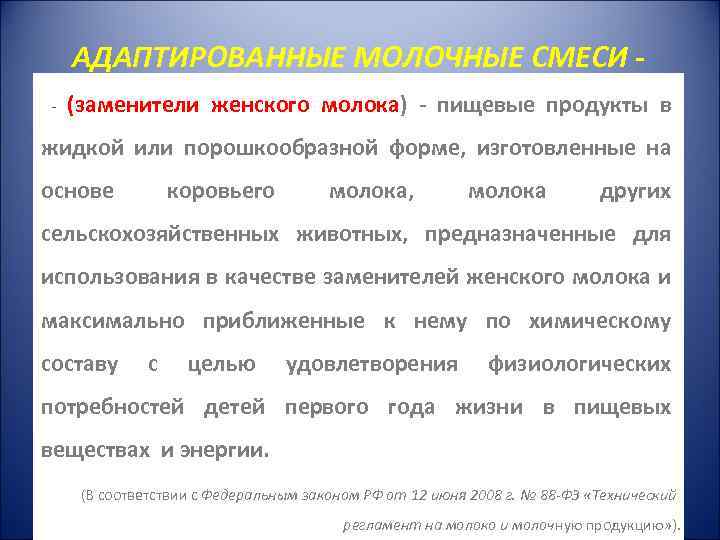 АДАПТИРОВАННЫЕ МОЛОЧНЫЕ СМЕСИ -

- (заменители женского молока) - пищевые продукты в жидкой или порошкообразной форме, изготовленные на основе коровьего молока, молока других сельскохозяйственных животных, предназначенные для использования в качестве заменителей женского молока и максимально приближенные к нему по химическому составу с целью удовлетворения физиологических потребностей детей первого года жизни в пищевых веществах и энергии.

(В соответствии с Федеральным законом РФ от 12 июня 2008 г. № 88-ФЗ «Технический регламент на молоко и молочную продукцию»).